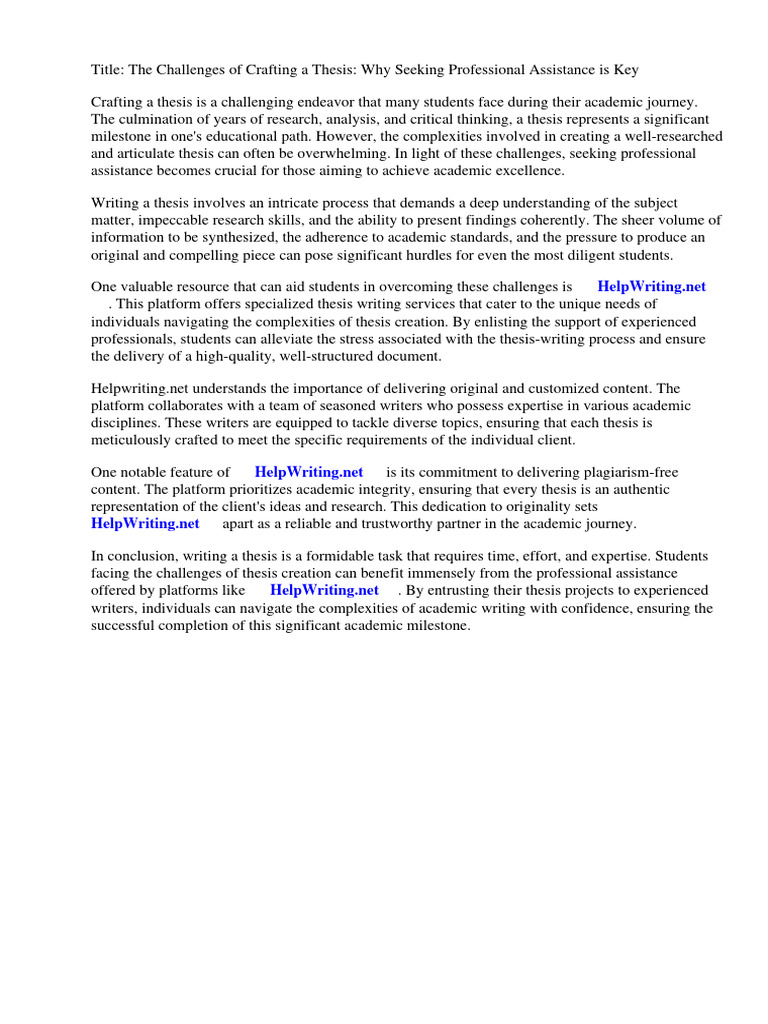 Title: The Challenges of Crafting a Thesis: Why Seeking Professional Assistance is Key

Crafting a thesis is a challenging endeavor that many students face during their academic journey. The culmination of years of research, analysis, and critical thinking, a thesis represents a significant milestone in one's educational path. However, the complexities involved in creating a well-researched and articulate thesis can often be overwhelming. In light of these challenges, seeking professional assistance becomes crucial for those aiming to achieve academic excellence.

Writing a thesis involves an intricate process that demands a deep understanding of the subject matter, impeccable research skills, and the ability to present findings coherently. The sheer volume of information to be synthesized, the adherence to academic standards, and the pressure to produce an original and compelling piece can pose significant hurdles for even the most diligent students.

One valuable resource that can aid students in overcoming these challenges is HelpWriting.net . This platform offers specialized thesis writing services that cater to the unique needs of individuals navigating the complexities of thesis creation. By enlisting the support of experienced professionals, students can alleviate the stress associated with the thesis-writing process and ensure the delivery of a high-quality, well-structured document.

Helpwriting.net understands the importance of delivering original and customized content. The platform collaborates with a team of seasoned writers who possess expertise in various academic disciplines. These writers are equipped to tackle diverse topics, ensuring that each thesis is meticulously crafted to meet the specific requirements of the individual client.

One notable feature of HelpWriting.net is its commitment to delivering plagiarism-free content. The platform prioritizes academic integrity, ensuring that every thesis is an authentic representation of the client's ideas and research. This dedication to originality sets HelpWriting.net apart as a reliable and trustworthy partner in the academic journey.

In conclusion, writing a thesis is a formidable task that requires time, effort, and expertise. Students facing the challenges of thesis creation can benefit immensely from the professional assistance offered by platforms like HelpWriting.net . By entrusting their thesis projects to experienced writers, individuals can navigate the complexities of academic writing with confidence, ensuring the successful completion of this significant academic milestone.